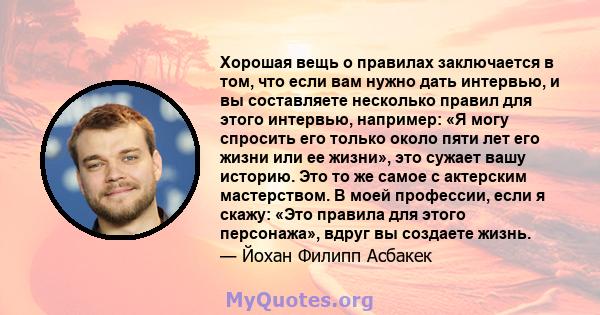 Хорошая вещь о правилах заключается в том, что если вам нужно дать интервью, и вы составляете несколько правил для этого интервью, например: «Я могу спросить его только около пяти лет его жизни или ее жизни», это сужает вашу историю. Это то же самое с актерским мастерством. В моей профессии, если я скажу: «Это правила для этого персонажа», вдруг вы создаете жизнь.
— Йохан Филипп Асбакек

MyQuotes.org